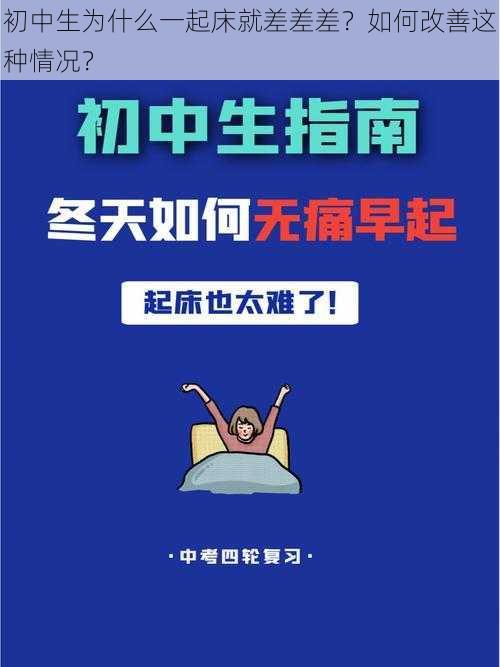 初中生为什么一起床就差差差？如何改善这种情况？

初中生指南

冬天如何无痛早起

起床也太难了！

·中考四轮复习·